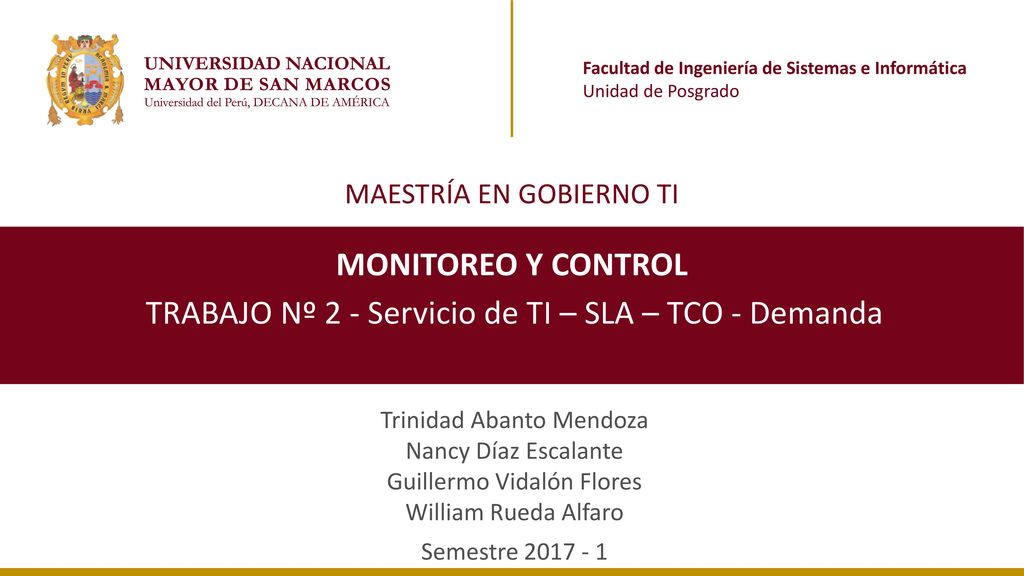 UNIVERSIDAD NACIONAL
MAYOR DE SAN MARCOS
Universidad del Perú, DECANA DE AMÉRICA

Facultad de Ingeniería de Sistemas e Informática
Unidad de Posgrado

MAESTRÍA EN GOBIERNO TI

MONITOREO Y CONTROL
TRABAJO Nº 2 - Servicio de TI – SLA – TCO - Demanda

Trinidad Abanto Mendoza
Nancy Díaz Escalante
Guillermo Vidalón Flores
William Rueda Alfaro

Semestre 2017 - 1